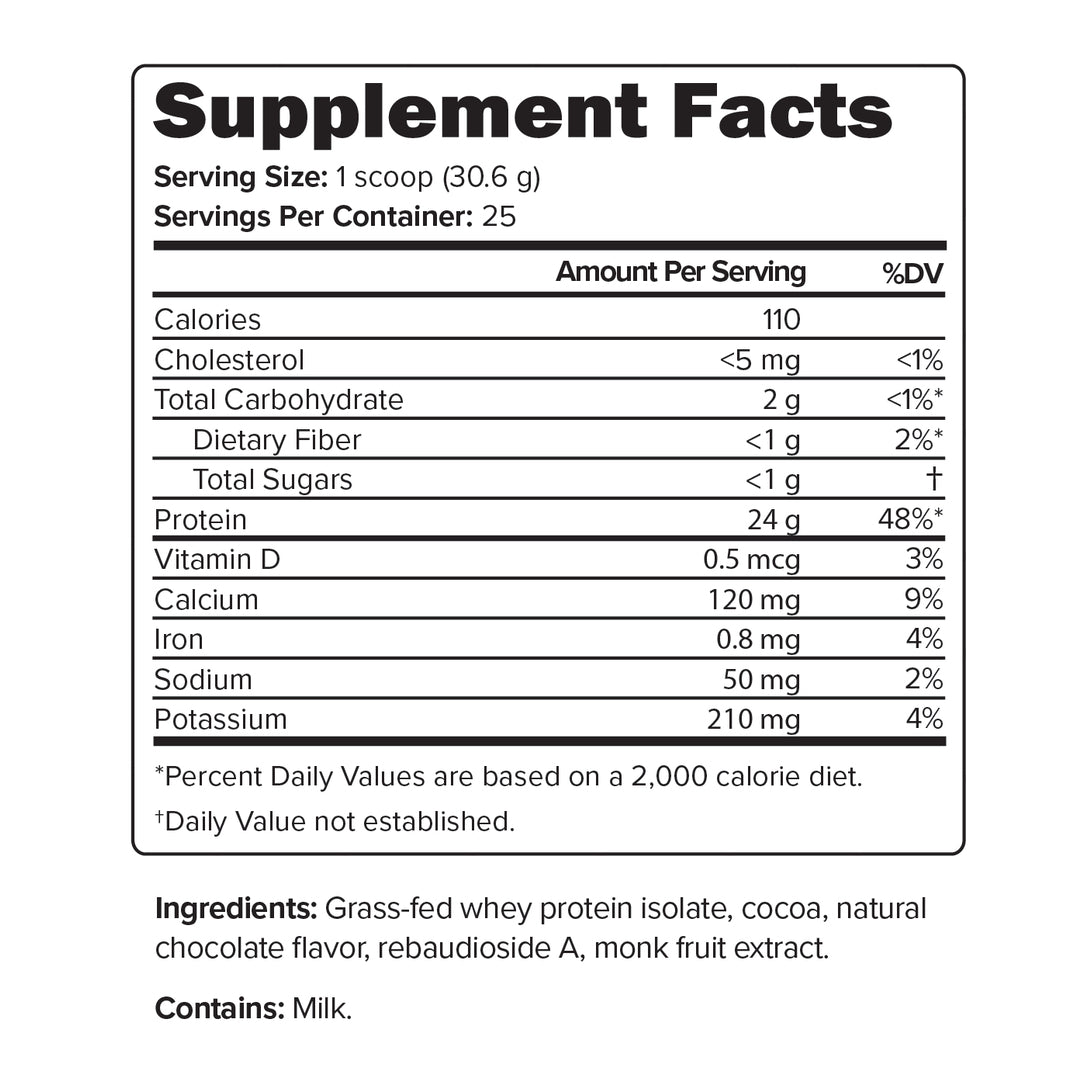 Supplement Facts

Serving Size: 1 scoop (30.6 g)
Servings Per Container: 25

| | Amount Per Serving | %DV |
|---|---|---|
| Calories | 110 | |
| Cholesterol | <5 mg | <1% |
| Total Carbohydrate | 2 g | <1%* |
| Dietary Fiber | <1 g | 2%* |
| Total Sugars | <1 g | † |
| Protein | 24 g | 48%* |
| Vitamin D | 0.5 mcg | 3% |
| Calcium | 120 mg | 9% |
| Iron | 0.8 mg | 4% |
| Sodium | 50 mg | 2% |
| Potassium | 210 mg | 4% |

*Percent Daily Values are based on a 2,000 calorie diet.

†Daily Value not established.

Ingredients: Grass-fed whey protein isolate, cocoa, natural chocolate flavor, rebaudioside A, monk fruit extract.

Contains: Milk.